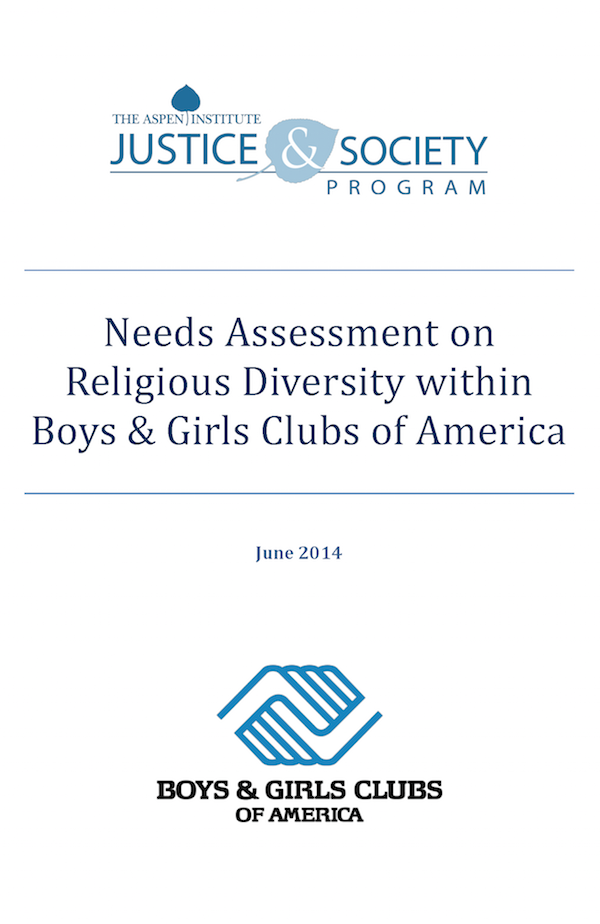 THE ASPEN INSTITUTE
JUSTICE & SOCIETY
PROGRAM

Needs Assessment on Religious Diversity within Boys & Girls Clubs of America

June 2014

BOYS & GIRLS CLUBS
OF AMERICA